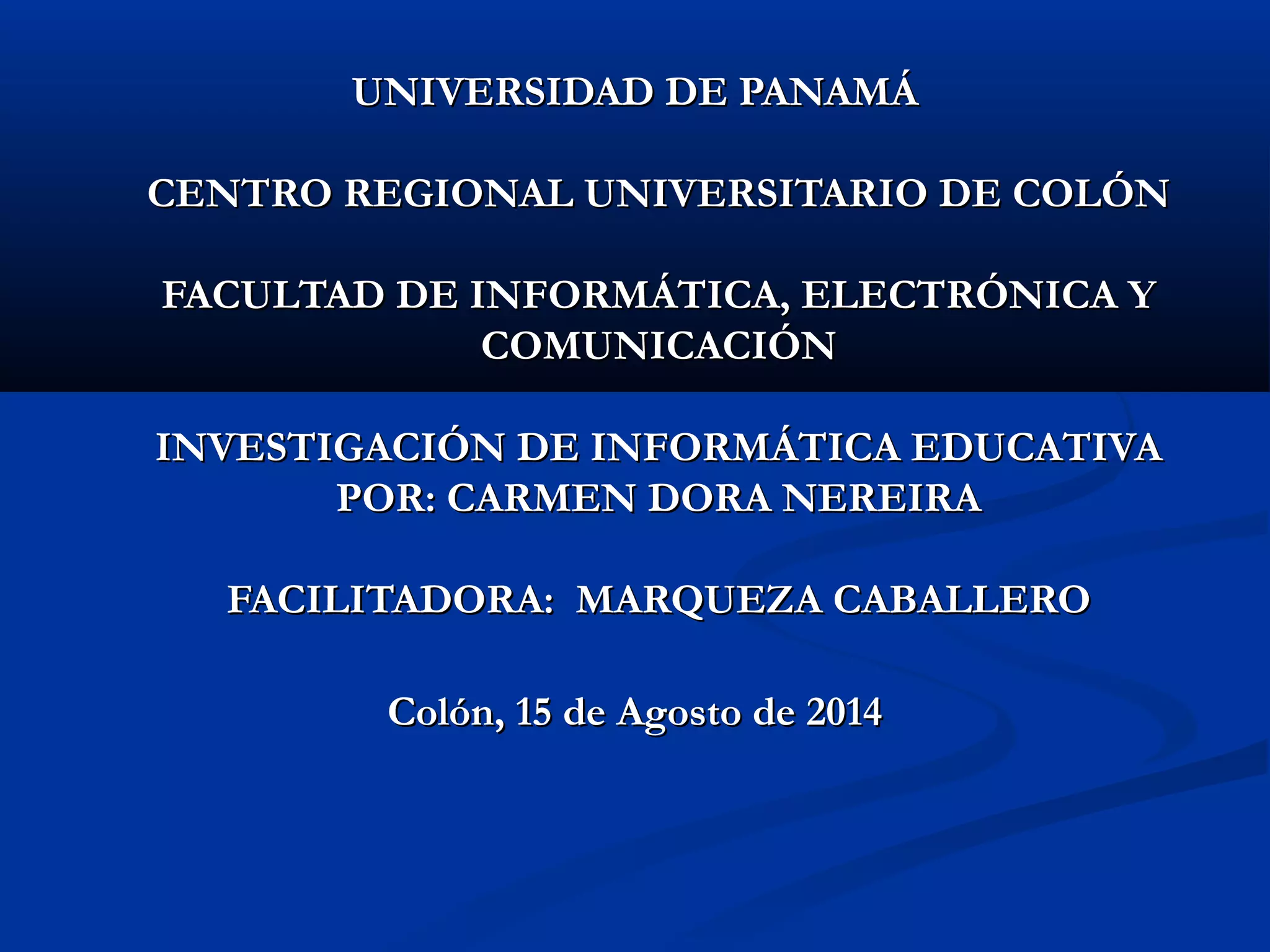 UNIVERSIDAD DE PANAMÁ

CENTRO REGIONAL UNIVERSITARIO DE COLÓN

FACULTAD DE INFORMÁTICA, ELECTRÓNICA Y COMUNICACIÓN

INVESTIGACIÓN DE INFORMÁTICA EDUCATIVA
POR: CARMEN DORA NEREIRA

FACILITADORA: MARQUEZA CABALLERO

Colón, 15 de Agosto de 2014